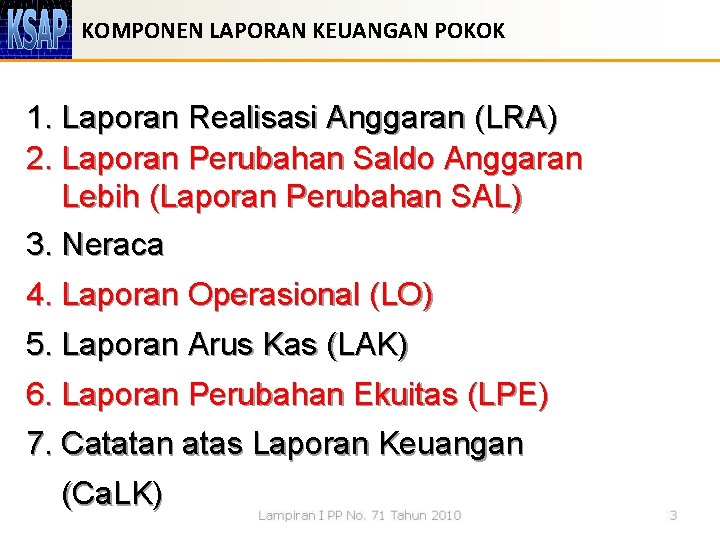 KSAP

KOMPONEN LAPORAN KEUANGAN POKOK

1. Laporan Realisasi Anggaran (LRA)
2. Laporan Perubahan Saldo Anggaran Lebih (Laporan Perubahan SAL)
3. Neraca
4. Laporan Operasional (LO)
5. Laporan Arus Kas (LAK)
6. Laporan Perubahan Ekuitas (LPE)
7. Catatan atas Laporan Keuangan (CaLK)

Lampiran I PP No. 71 Tahun 2010

3